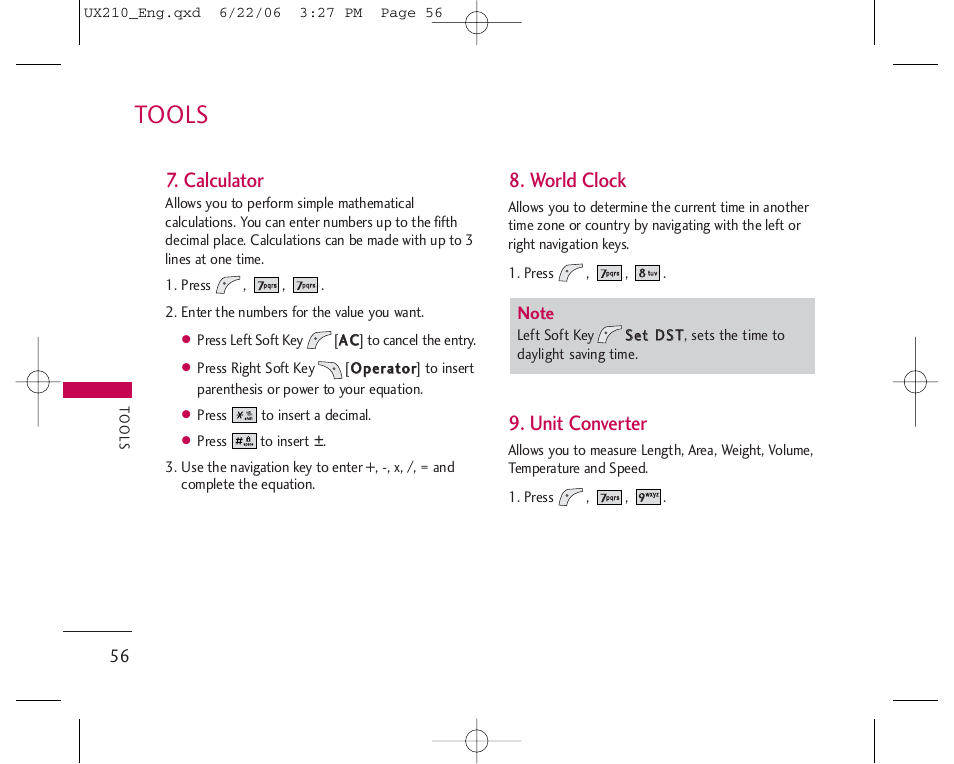 UX210_Eng.qxd 6/22/06 3:27 PM Page 56

TOOLS

7. Calculator

Allows you to perform simple mathematical calculations. You can enter numbers up to the fifth decimal place. Calculations can be made with up to 3 lines at one time.

1. Press , 7pqrs , 7pqrs .

2. Enter the numbers for the value you want.

● Press Left Soft Key [AC] to cancel the entry.

● Press Right Soft Key [Operator] to insert parenthesis or power to your equation.

● Press to insert a decimal.

● Press to insert ±.

3. Use the navigation key to enter +, -, x, /, = and complete the equation.

8. World Clock

Allows you to determine the current time in another time zone or country by navigating with the left or right navigation keys.

1. Press , 7pqrs , 8tuv .

Note

Left Soft Key Set DST, sets the time to daylight saving time.

9. Unit Converter

Allows you to measure Length, Area, Weight, Volume, Temperature and Speed.

1. Press , 7pqrs , 9wxyz .

TOOLS

56